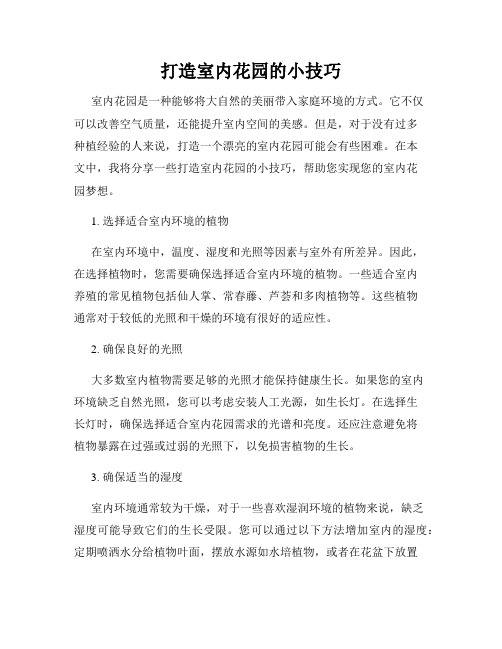 打造室内花园的小技巧

室内花园是一种能够将大自然的美丽带入家庭环境的方式。它不仅可以改善空气质量，还能提升室内空间的美感。但是，对于没有过多种植经验的人来说，打造一个漂亮的室内花园可能会有些困难。在本文中，我将分享一些打造室内花园的小技巧，帮助您实现您的室内花园梦想。

1. 选择适合室内环境的植物

在室内环境中，温度、湿度和光照等因素与室外有所差异。因此，在选择植物时，您需要确保选择适合室内环境的植物。一些适合室内养殖的常见植物包括仙人掌、常春藤、芦荟和多肉植物等。这些植物通常对于较低的光照和干燥的环境有很好的适应性。

2. 确保良好的光照

大多数室内植物需要足够的光照才能保持健康生长。如果您的室内环境缺乏自然光照，您可以考虑安装人工光源，如生长灯。在选择生长灯时，确保选择适合室内花园需求的光谱和亮度。还应注意避免将植物暴露在过强或过弱的光照下，以免损害植物的生长。

3. 确保适当的湿度

室内环境通常较为干燥，对于一些喜欢湿润环境的植物来说，缺乏湿度可能导致它们的生长受限。您可以通过以下方法增加室内的湿度：定期喷洒水分给植物叶面，摆放水源如水培植物，或者在花盆下放置